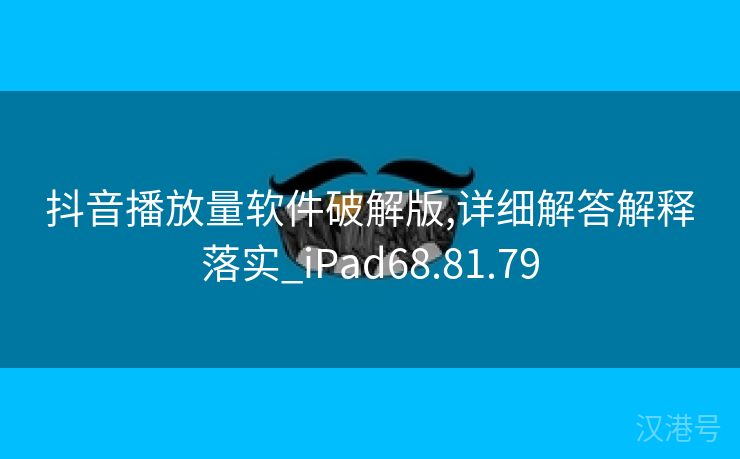 抖音播放量软件破解版,详细解答解释落实_iPad68.81.79

汉港号